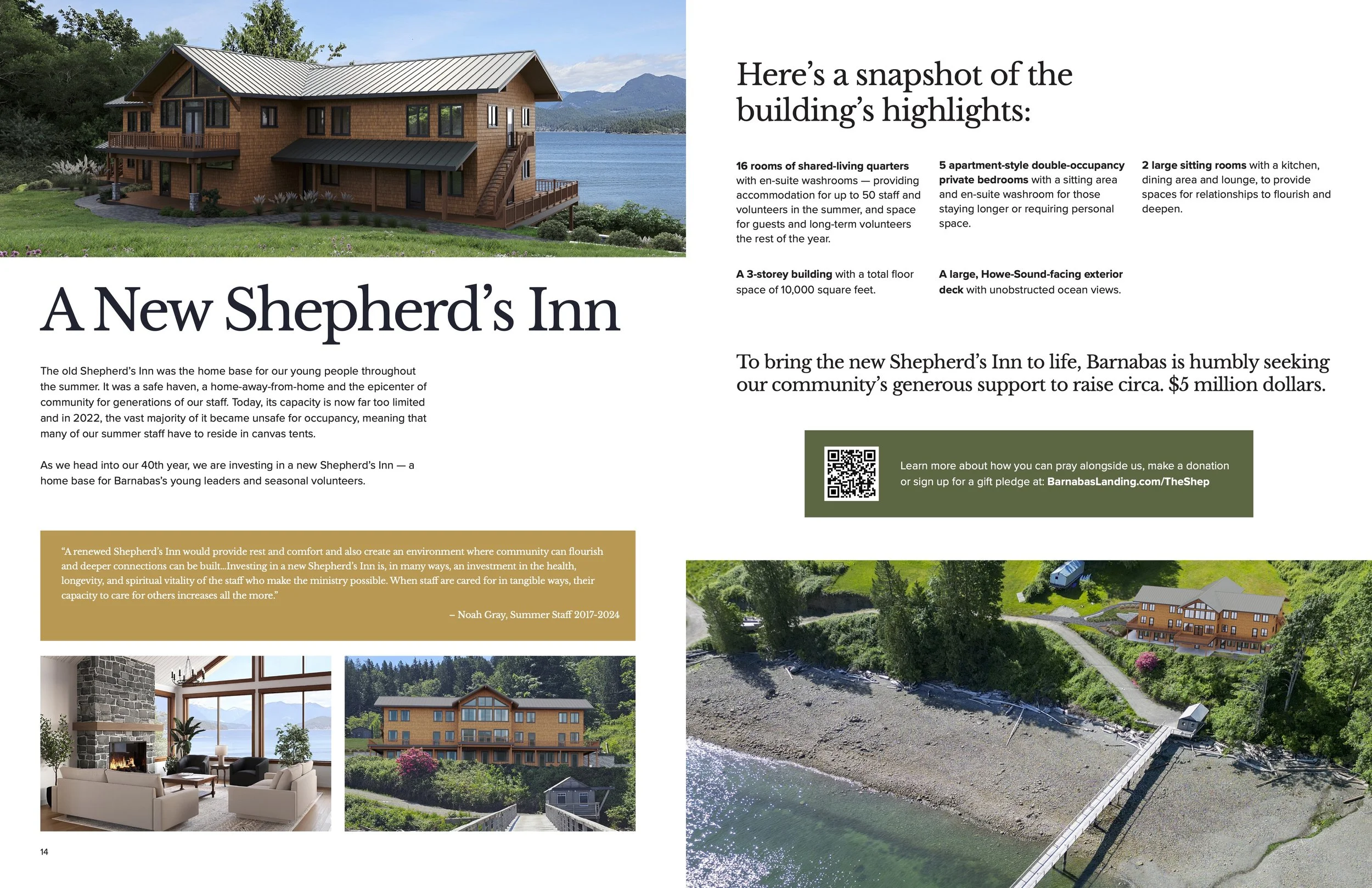 A New Shepherd's Inn

The old Shepherd's Inn was the home base for our young people throughout the summer. It was a safe haven, a home-away-from-home and the epicenter of community for generations of our staff. Today, its capacity is now far too limited and in 2022, the vast majority of it became unsafe for occupancy, meaning that many of our summer staff have to reside in canvas tents.

As we head into our 40th year, we are investing in a new Shepherd's Inn — a home base for Barnabas's young leaders and seasonal volunteers.

"A renewed Shepherd's Inn would provide rest and comfort and also create an environment where community can flourish and deeper connections can be built...Investing in a new Shepherd's Inn is, in many ways, an investment in the health, longevity, and spiritual vitality of the staff who make the ministry possible. When staff are cared for in tangible ways, their capacity to care for others increases all the more."

– Noah Gray, Summer Staff 2017-2024

14

Here's a snapshot of the building's highlights:

16 rooms of shared-living quarters with en-suite washrooms — providing accommodation for up to 50 staff and volunteers in the summer, and space for guests and long-term volunteers the rest of the year.

5 apartment-style double-occupancy private bedrooms with a sitting area and en-suite washroom for those staying longer or requiring personal space.

2 large sitting rooms with a kitchen, dining area and lounge, to provide spaces for relationships to flourish and deepen.

A 3-storey building with a total floor space of 10,000 square feet.

A large, Howe-Sound-facing exterior deck with unobstructed ocean views.

To bring the new Shepherd's Inn to life, Barnabas is humbly seeking our community's generous support to raise circa. $5 million dollars.

Learn more about how you can pray alongside us, make a donation or sign up for a gift pledge at: BarnabasLanding.com/TheShep